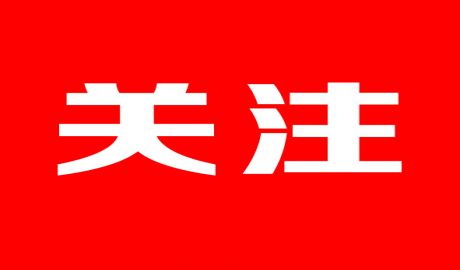 关注